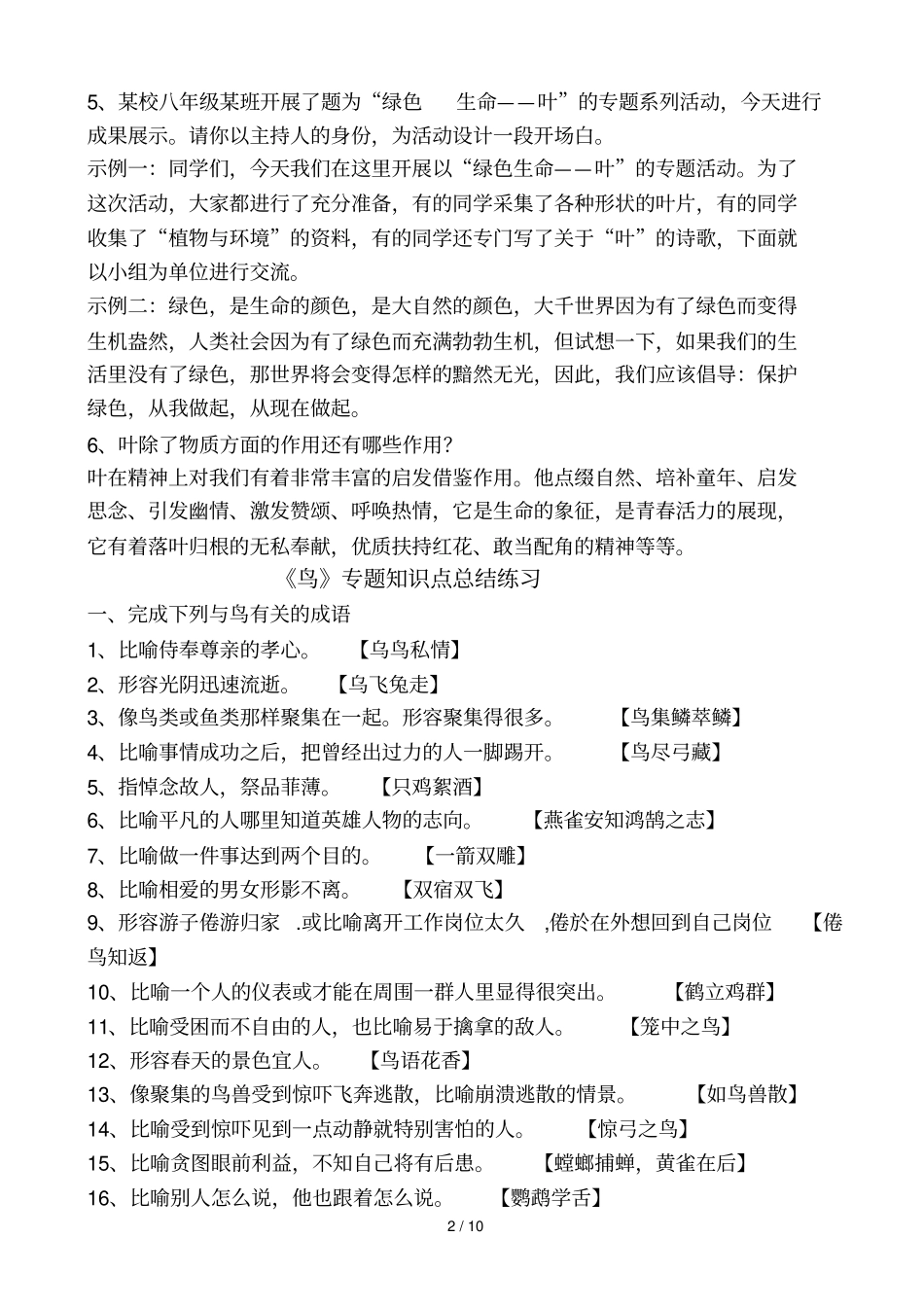 5、某校八年级某班开展了题为“绿色　生命——叶”的专题系列活动，今天进行成果展示。请你以主持人的身份，为活动设计一段开场白。
示例一：同学们，今天我们在这里开展以“绿色生命——叶”的专题活动。为了这次活动，大家都进行了充分准备，有的同学采集了各种形状的叶片，有的同学收集了“植物与环境”的资料，有的同学还专门写了关于“叶”的诗歌，下面就以小组为单位进行交流。
示例二：绿色，是生命的颜色，是大自然的颜色，大千世界因为有了绿色而变得生机盎然，人类社会因为有了绿色而充满勃勃生机，但试想一下，如果我们的生活里没有了绿色，那世界将会变得怎样的黯然无光，因此，我们应该倡导：保护绿色，从我做起，从现在做起。
6、叶除了物质方面的作用还有哪些作用？
叶在精神上对我们有着非常丰富的启发借鉴作用。他点缀自然、培补童年、启发思念、引发幽情、激发赞颂、呼唤热情，它是生命的象征，是青春活力的展现，它有着落叶归根的无私奉献，优质扶持红花、敢当配角的精神等等。
《鸟》专题知识点总结练习
一、完成下列与鸟有关的成语
1、比喻侍奉尊亲的孝心。　【乌鸟私情】
2、形容光阴迅速流逝。　【乌飞兔走】
3、像鸟类或鱼类那样聚集在一起。形容聚集得很多。　【鸟集鳞萃鳞】
4、比喻事情成功之后，把曾经出过力的人一脚踢开。　【鸟尽弓藏】
5、指悼念故人，祭品菲薄。　【只鸡絮酒】
6、比喻平凡的人哪里知道英雄人物的志向。　【燕雀安知鸿鹄之志】
7、比喻做一件事达到两个目的。　【一箭双雕】
8、比喻相爱的男女形影不离。　【双宿双飞】
9、形容游子倦游归家 .或比喻离开工作岗位太久 ,倦於在外想回到自己岗位　【倦鸟知返】
10、比喻一个人的仪表或才能在周围一群人里显得很突出。　【鹤立鸡群】
11、比喻受困而不自由的人，也比喻易于擒拿的敌人。　【笼中之鸟】
12、形容春天的景色宜人。　【鸟语花香】
13、像聚集的鸟兽受到惊吓飞奔逃散，比喻崩溃逃散的情景。　【如鸟兽散】
14、比喻受到惊吓见到一点动静就特别害怕的人。　【惊弓之鸟】
15、比喻贪图眼前利益，不知自己将有后患。　【螳螂捕蝉，黄雀在后】
16、比喻别人怎么说，他也跟着怎么说。　【鹦鹉学舌】
2 / 10